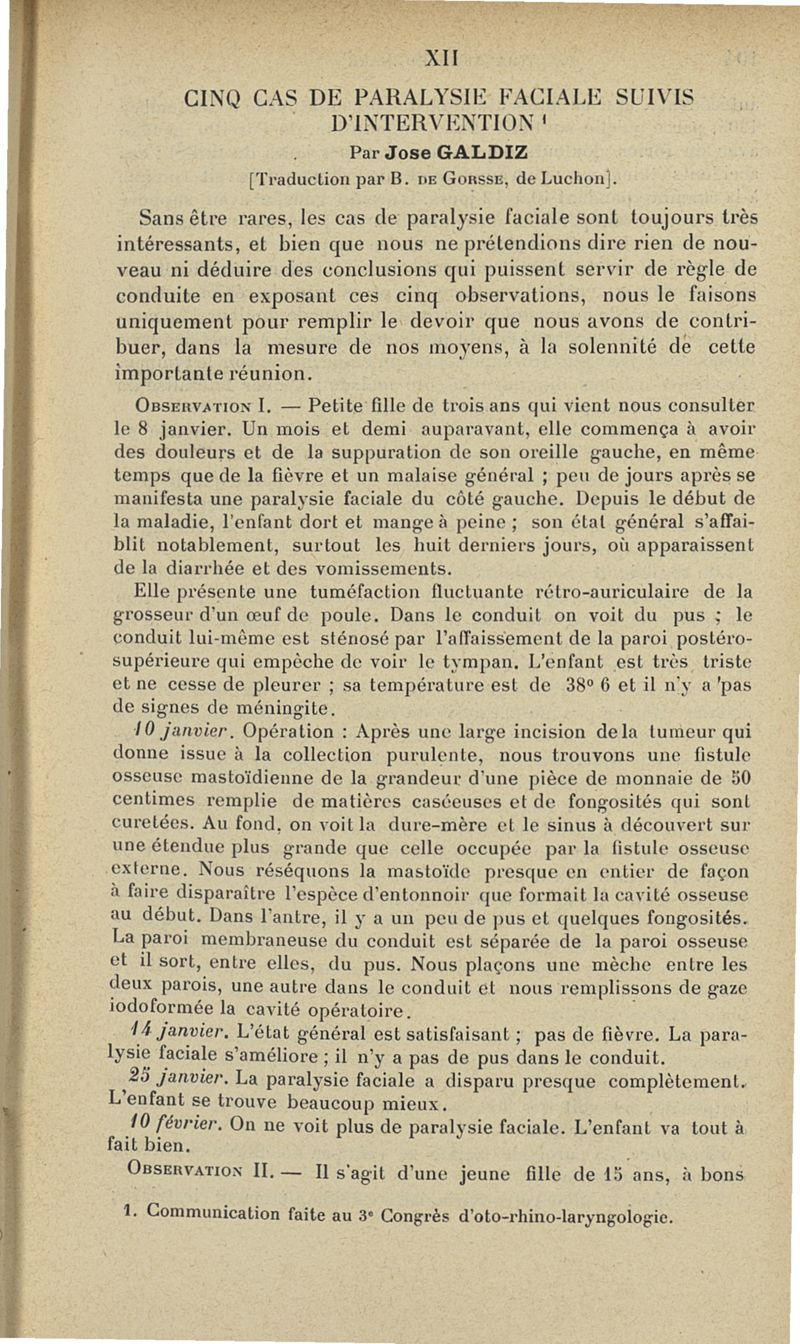 XII

CINQ CAS DE PARALYSIE FACIALE SUIVIS D'INTERVENTION $^1$

Par Jose GALDIZ

[Traduction par B. de Gorsse, de Luchon].

Sans être rares, les cas de paralysie faciale sont toujours très intéressants, et bien que nous ne prétendions dire rien de nouveau ni déduire des conclusions qui puissent servir de règle de conduite en exposant ces cinq observations, nous le faisons uniquement pour remplir le devoir que nous avons de contribuer, dans la mesure de nos moyens, à la solennité de cette importante réunion.

Observation I. — Petite fille de trois ans qui vient nous consulter le 8 janvier. Un mois et demi auparavant, elle commença à avoir des douleurs et de la suppuration de son oreille gauche, en même temps que de la fièvre et un malaise général ; peu de jours après se manifesta une paralysie faciale du côté gauche. Depuis le début de la maladie, l'enfant dort et mange à peine ; son état général s'affaiblit notablement, surtout les huit derniers jours, où apparaissent de la diarrhée et des vomissements.

Elle présente une tuméfaction fluctuante rétro-auriculaire de la grosseur d'un œuf de poule. Dans le conduit on voit du pus ; le conduit lui-même est sténosé par l'affaissement de la paroi postéro-supérieure qui empêche de voir le tympan. L'enfant est très triste et ne cesse de pleurer ; sa température est de 38° 6 et il n'y a 'pas de signes de méningite.

10 janvier. Opération : Après une large incision de la tumeur qui donne issue à la collection purulente, nous trouvons une fistule osseuse mastoïdienne de la grandeur d'une pièce de monnaie de 50 centimes remplie de matières caséeuses et de fongosités qui sont curetées. Au fond, on voit la dure-mère et le sinus à découvert sur une étendue plus grande que celle occupée par la fistule osseuse externe. Nous réséquons la mastoïde presque en entier de façon à faire disparaître l'espèce d'entonnoir que formait la cavité osseuse au début. Dans l'antre, il y a un peu de pus et quelques fongosités. La paroi membraneuse du conduit est séparée de la paroi osseuse et il sort, entre elles, du pus. Nous plaçons une mèche entre les deux parois, une autre dans le conduit et nous remplissons de gaze iodoformée la cavité opératoire.

14 janvier. L'état général est satisfaisant ; pas de fièvre. La paralysie faciale s'améliore ; il n'y a pas de pus dans le conduit.

25 janvier. La paralysie faciale a disparu presque complètement. L'enfant se trouve beaucoup mieux.

10 février. On ne voit plus de paralysie faciale. L'enfant va tout à fait bien.

Observation II. — Il s'agit d'une jeune fille de 15 ans, à bons

1. Communication faite au 3e Congrès d'oto-rhino-laryngologie.